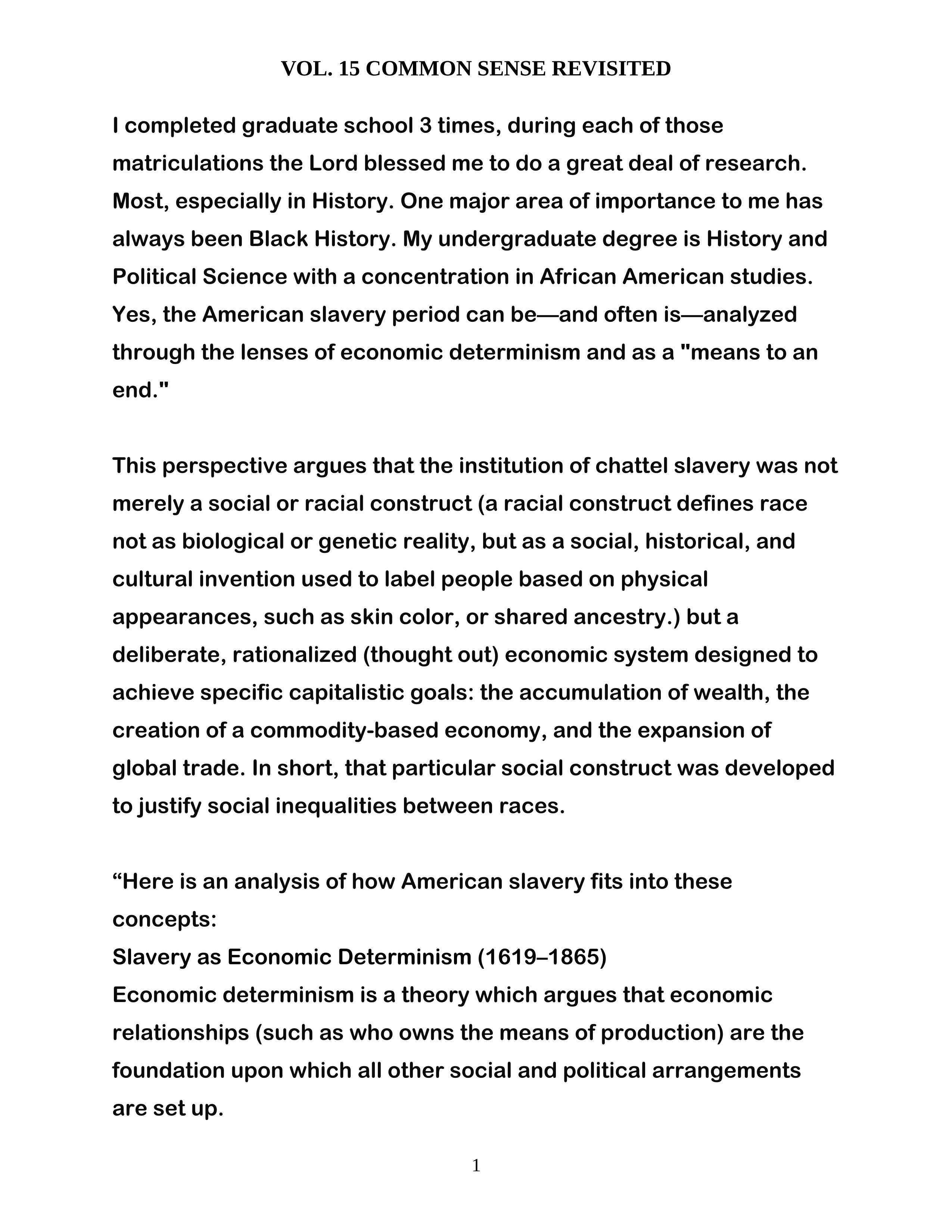 VOL. 15 COMMON SENSE REVISITED

I completed graduate school 3 times, during each of those matriculations the Lord blessed me to do a great deal of research. Most, especially in History. One major area of importance to me has always been Black History. My undergraduate degree is History and Political Science with a concentration in African American studies. Yes, the American slavery period can be—and often is—analyzed through the lenses of economic determinism and as a "means to an end."

This perspective argues that the institution of chattel slavery was not merely a social or racial construct (a racial construct defines race not as biological or genetic reality, but as a social, historical, and cultural invention used to label people based on physical appearances, such as skin color, or shared ancestry.) but a deliberate, rationalized (thought out) economic system designed to achieve specific capitalistic goals: the accumulation of wealth, the creation of a commodity-based economy, and the expansion of global trade. In short, that particular social construct was developed to justify social inequalities between races.

“Here is an analysis of how American slavery fits into these concepts:
Slavery as Economic Determinism (1619–1865)
Economic determinism is a theory which argues that economic relationships (such as who owns the means of production) are the foundation upon which all other social and political arrangements are set up.

1